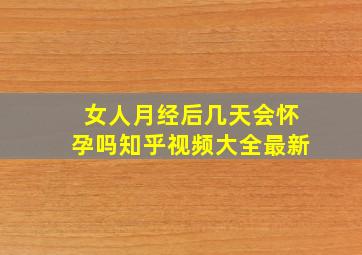 女人月经后几天会怀孕吗知乎视频大全最新